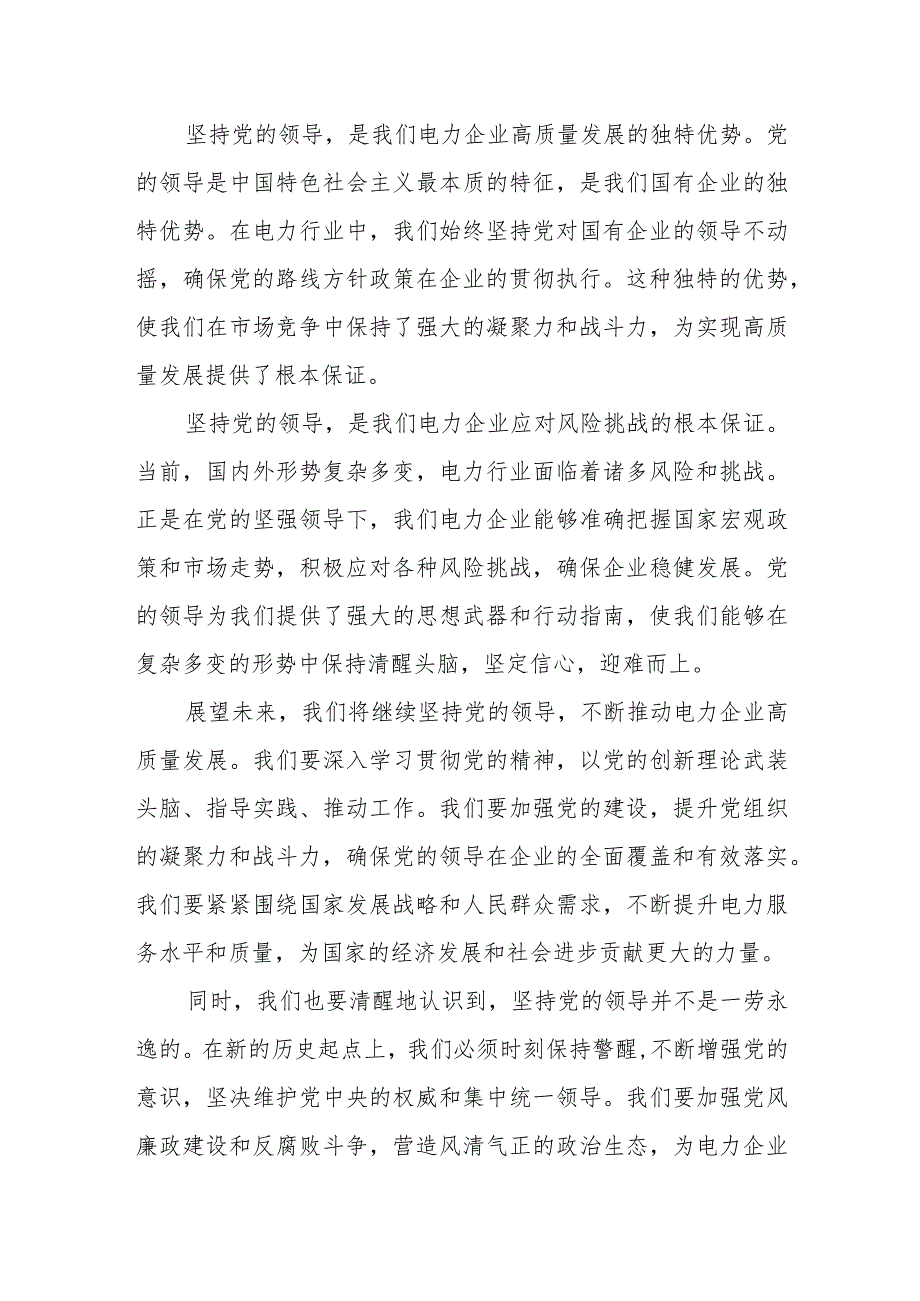 坚持党的领导，是我们电力企业高质量发展的独特优势。党的领导是中国特色社会主义最本质的特征，是我们国有企业的独特优势。在电力行业中，我们始终坚持党对国有企业的领导不动摇，确保党的路线方针政策在企业的贯彻执行。这种独特的优势，使我们在市场竞争中保持了强大的凝聚力和战斗力，为实现高质量发展提供了根本保证。

坚持党的领导，是我们电力企业应对风险挑战的根本保证。当前，国内外形势复杂多变，电力行业面临着诸多风险和挑战。正是在党的坚强领导下，我们电力企业能够准确把握国家宏观政策和市场走势，积极应对各种风险挑战，确保企业稳健发展。党的领导为我们提供了强大的思想武器和行动指南，使我们能够在复杂多变的形势中保持清醒头脑，坚定信心，迎难而上。

展望未来，我们将继续坚持党的领导，不断推动电力企业高质量发展。我们要深入学习贯彻党的精神，以党的创新理论武装头脑、指导实践、推动工作。我们要加强党的建设，提升党组织的凝聚力和战斗力，确保党的领导在企业的全面覆盖和有效落实。我们要紧紧围绕国家发展战略和人民群众需求，不断提升电力服务水平和质量，为国家的经济发展和社会进步贡献更大的力量。

同时，我们也要清醒地认识到，坚持党的领导并不是一劳永逸的。在新的历史起点上，我们必须时刻保持警醒，不断增强党的意识，坚决维护党中央的权威和集中统一领导。我们要加强党风廉政建设和反腐败斗争，营造风清气正的政治生态，为电力企业